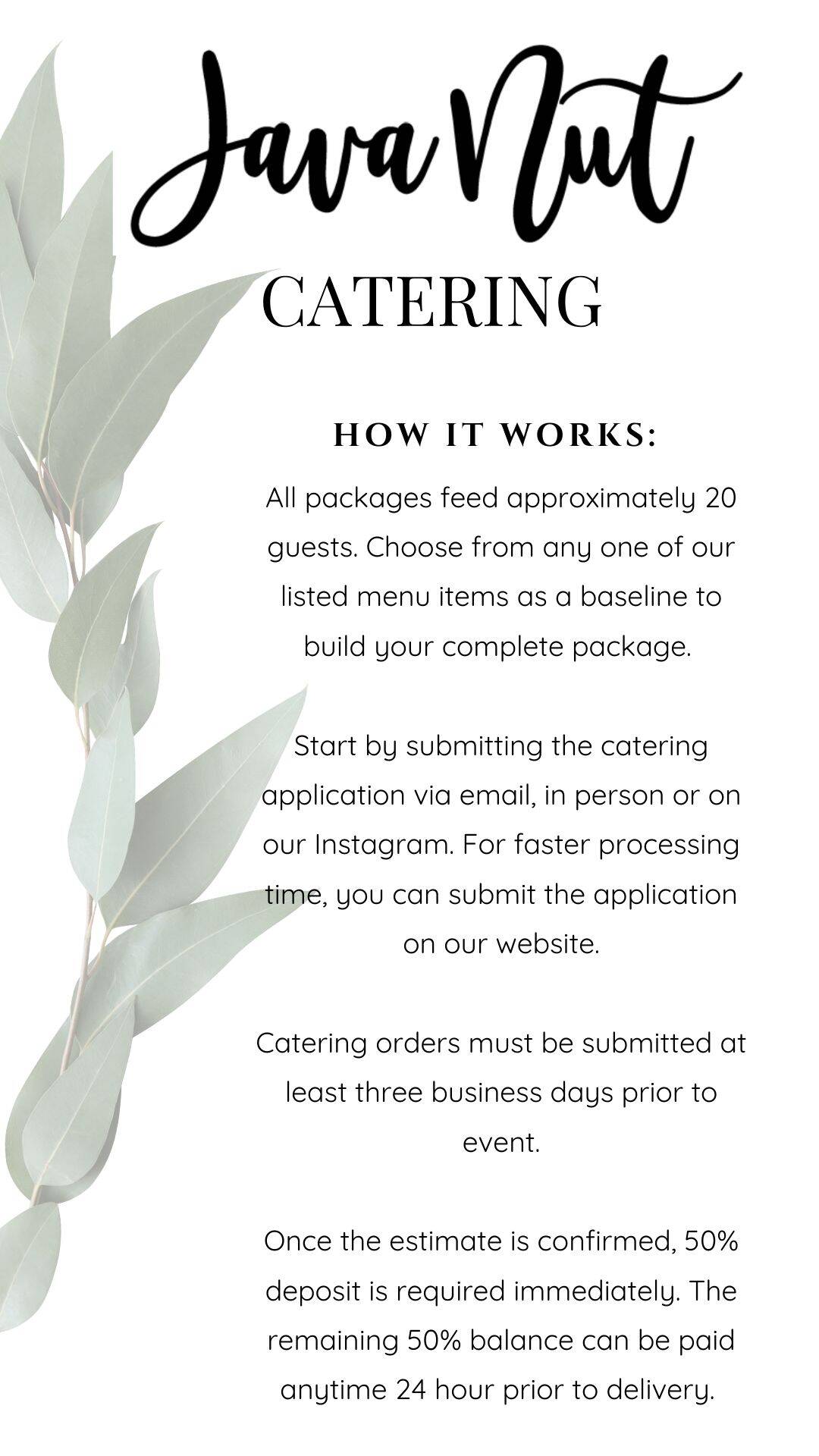 Java Nut

CATERING

HOW IT WORKS:

All packages feed approximately 20 guests. Choose from any one of our listed menu items as a baseline to build your complete package.

Start by submitting the catering application via email, in person or on our Instagram. For faster processing time, you can submit the application on our website.

Catering orders must be submitted at least three business days prior to event.

Once the estimate is confirmed, 50% deposit is required immediately. The remaining 50% balance can be paid anytime 24 hour prior to delivery.